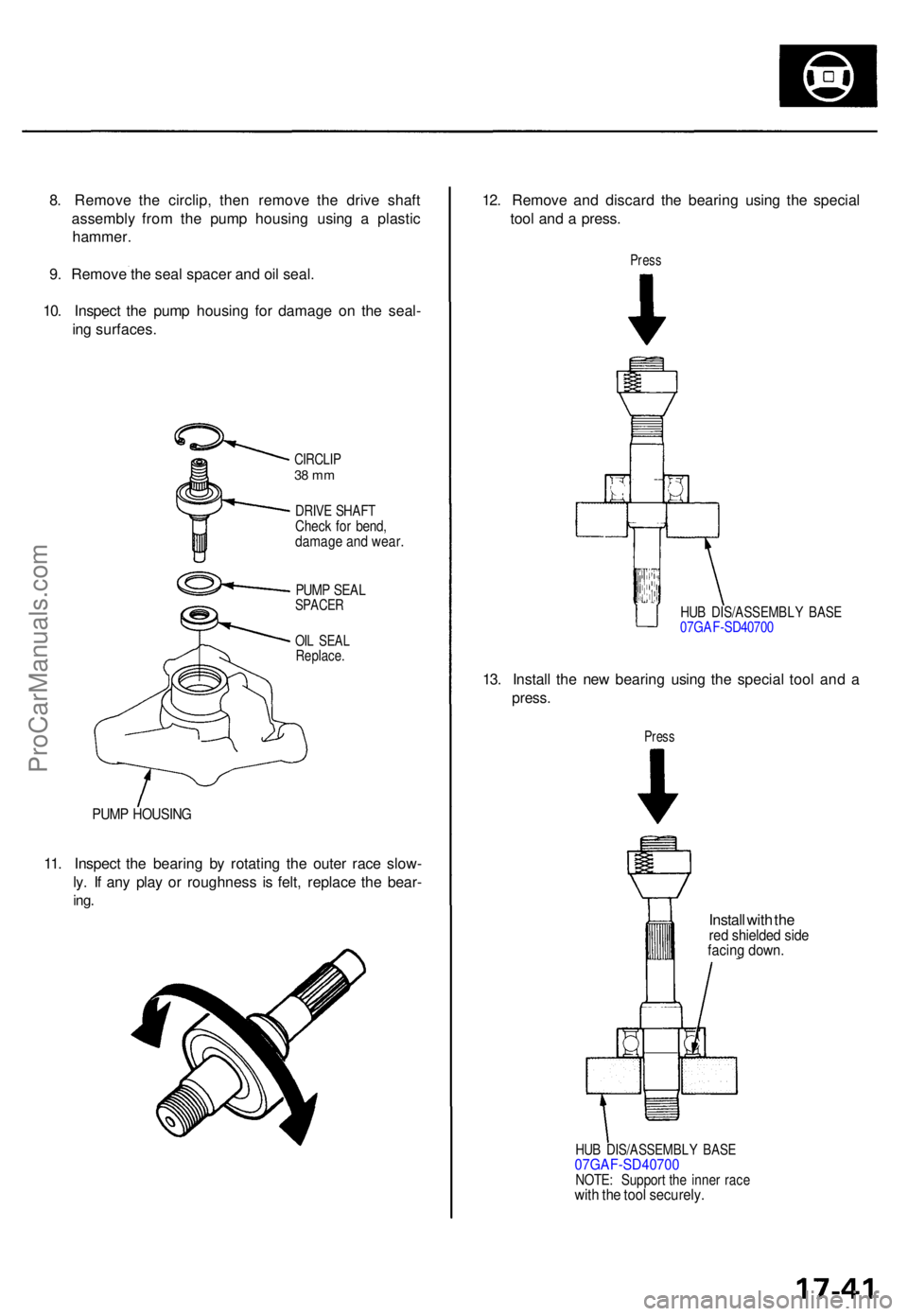 8. Remove the circlip, then remove the drive shaft assembly from the pump housing using a plastic hammer.

9. Remove the seal spacer and oil seal.

10. Inspect the pump housing for damage on the sealing surfaces.

CIRCLIP
38 mm

DRIVE SHAFT
Check for bend, damage and wear.

PUMP SEAL SPACER

OIL SEAL
Replace.

PUMP HOUSING

11. Inspect the bearing by rotating the outer race slowly. If any play or roughness is felt, replace the bearing.

12. Remove and discard the bearing using the special tool and a press.

Press

HUB DIS/ASSEMBLY BASE
07GAF-SD40700

13. Install the new bearing using the special tool and a press.

Press

Install with the red shielded side facing down.

HUB DIS/ASSEMBLY BASE
07GAF-SD40700
NOTE: Support the inner race with the tool securely.

ProCarManuals.com

17-41

carmanualsonline.info